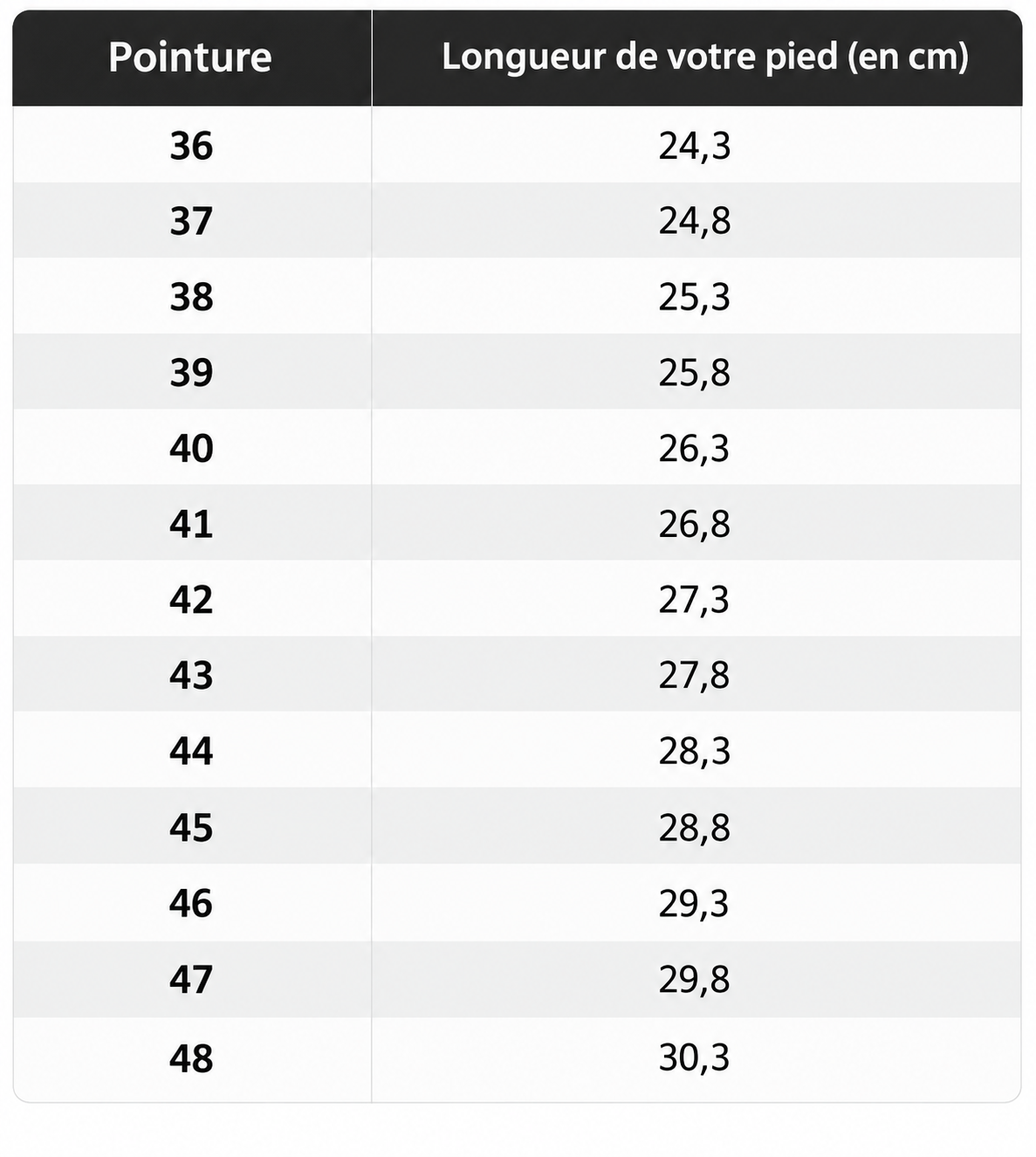 | Pointure | Longueur de votre pied (en cm) |
|---|---|
| 36 | 24,3 |
| 37 | 24,8 |
| 38 | 25,3 |
| 39 | 25,8 |
| 40 | 26,3 |
| 41 | 26,8 |
| 42 | 27,3 |
| 43 | 27,8 |
| 44 | 28,3 |
| 45 | 28,8 |
| 46 | 29,3 |
| 47 | 29,8 |
| 48 | 30,3 |